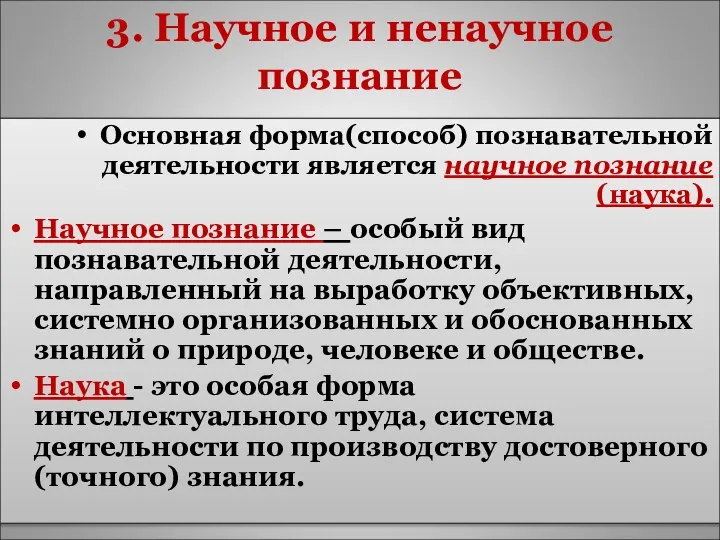 3. Научное и ненаучное познание

• Основная форма(способ) познавательной деятельности является научное познание (наука).

• Научное познание – особый вид познавательной деятельности, направленный на выработку объективных, системно организованных и обоснованных знаний о природе, человеке и обществе.

• Наука - это особая форма интеллектуального труда, система деятельности по производству достоверного (точного) знания.